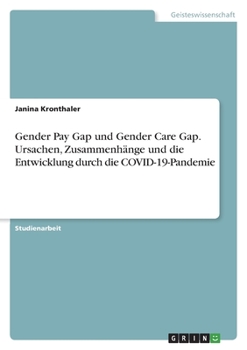 Geisteswissenschaft

Janina Kronthaler

Gender Pay Gap und Gender Care Gap. Ursachen, Zusammenhänge und die Entwicklung durch die COVID-19-Pandemie

Studienarbeit

GRIN